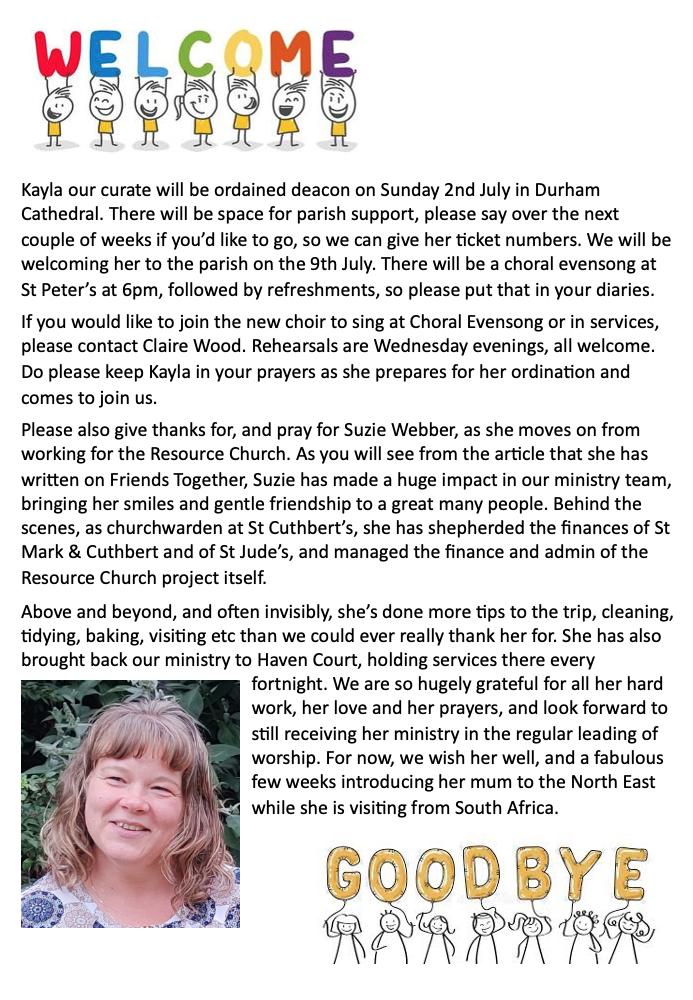 WELCOME

Kayla our curate will be ordained deacon on Sunday 2nd July in Durham Cathedral. There will be space for parish support, please say over the next couple of weeks if you'd like to go, so we can give her ticket numbers. We will be welcoming her to the parish on the 9th July. There will be a choral evensong at St Peter's at 6pm, followed by refreshments, so please put that in your diaries.

If you would like to join the new choir to sing at Choral Evensong or in services, please contact Claire Wood. Rehearsals are Wednesday evenings, all welcome. Do please keep Kayla in your prayers as she prepares for her ordination and comes to join us.

Please also give thanks for, and pray for Suzie Webber, as she moves on from working for the Resource Church. As you will see from the article that she has written on Friends Together, Suzie has made a huge impact in our ministry team, bringing her smiles and gentle friendship to a great many people. Behind the scenes, as churchwarden at St Cuthbert's, she has shepherded the finances of St Mark & Cuthbert and of St Jude's, and managed the finance and admin of the Resource Church project itself.

Above and beyond, and often invisibly, she's done more tips to the trip, cleaning, tidying, baking, visiting etc than we could ever really thank her for. She has also brought back our ministry to Haven Court, holding services there every fortnight. We are so hugely grateful for all her hard work, her love and her prayers, and look forward to still receiving her ministry in the regular leading of worship. For now, we wish her well, and a fabulous few weeks introducing her mum to the North East while she is visiting from South Africa.

GOODBYE